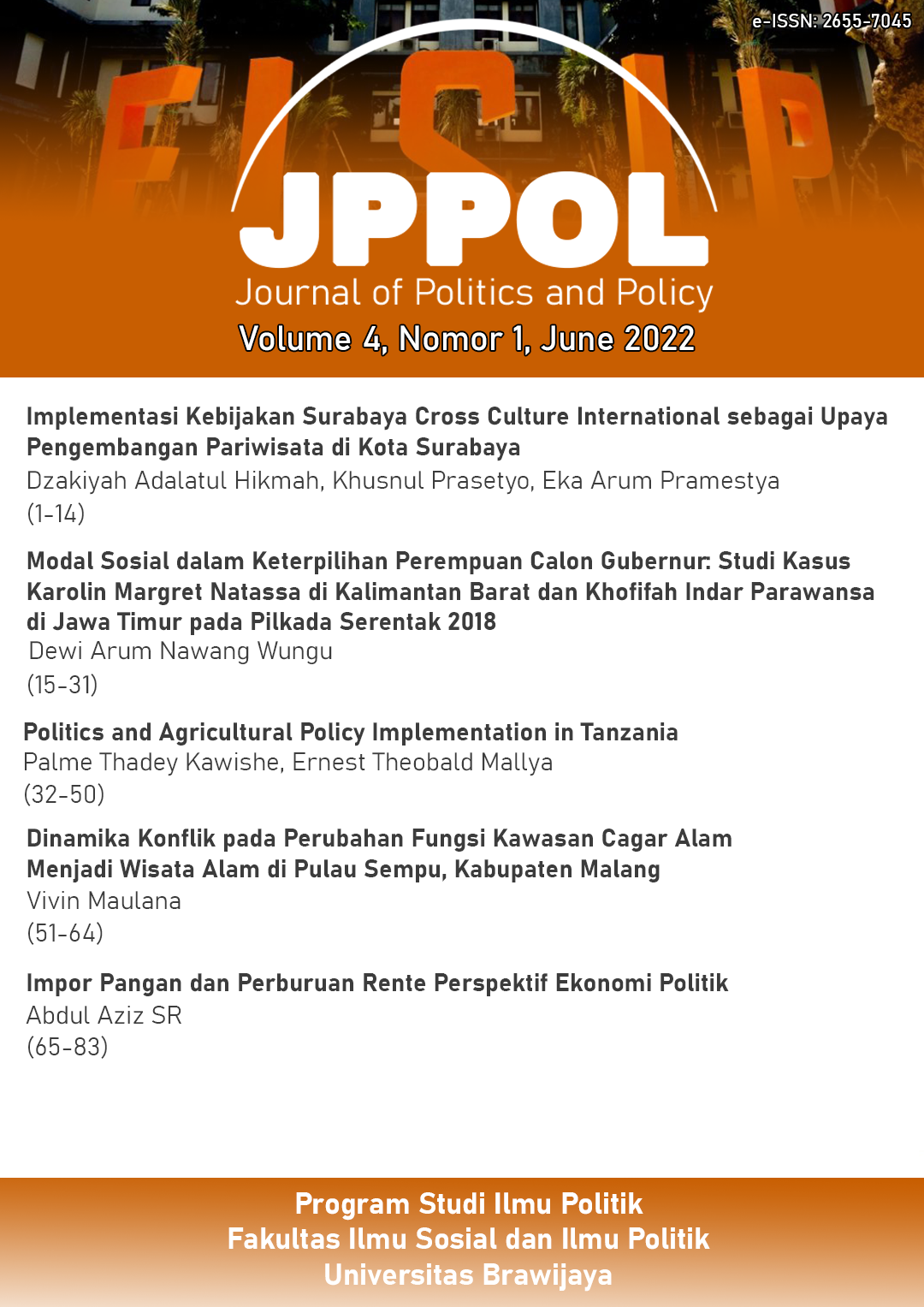 e-ISSN: 2655-7045

FISIP

JPPOL
Journal of Politics and Policy
Volume 4, Nomor 1, June 2022

Implementasi Kebijakan Surabaya Cross Culture International sebagai Upaya Pengembangan Pariwisata di Kota Surabaya
Dzakiyah Adalatul Hikmah, Khusnul Prasetyo, Eka Arum Pramestya
(1-14)

Modal Sosial dalam Keterpilihan Perempuan Calon Gubernur: Studi Kasus Karolin Margret Natassa di Kalimantan Barat dan Khofifah Indar Parawansa di Jawa Timur pada Pilkada Serentak 2018
Dewi Arum Nawang Wungu
(15-31)

Politics and Agricultural Policy Implementation in Tanzania
Palme Thadey Kawishe, Ernest Theobald Mallya
(32-50)

Dinamika Konflik pada Perubahan Fungsi Kawasan Cagar Alam Menjadi Wisata Alam di Pulau Sempu, Kabupaten Malang
Vivin Maulana
(51-64)

Impor Pangan dan Perburuan Rente Perspektif Ekonomi Politik
Abdul Aziz SR
(65-83)

Program Studi Ilmu Politik
Fakultas Ilmu Sosial dan Ilmu Politik
Universitas Brawijaya